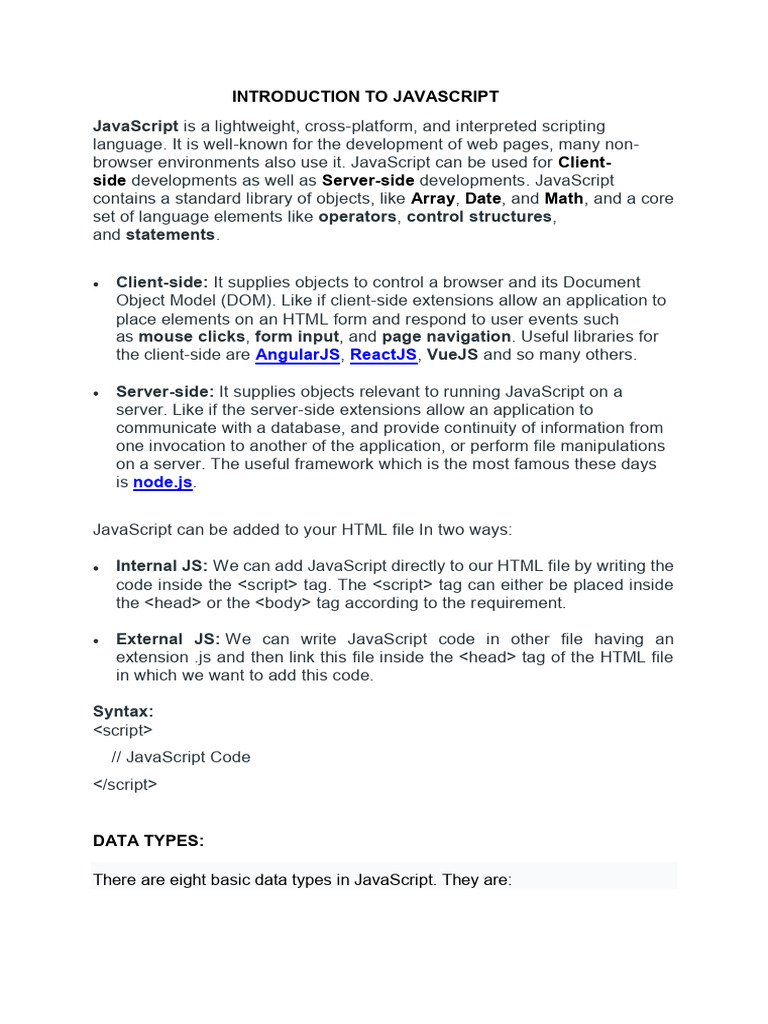 INTRODUCTION TO JAVASCRIPT

JavaScript is a lightweight, cross-platform, and interpreted scripting language. It is well-known for the development of web pages, many non-browser environments also use it. JavaScript can be used for Client-side developments as well as Server-side developments. JavaScript contains a standard library of objects, like Array, Date, and Math, and a core set of language elements like operators, control structures, and statements.

• Client-side: It supplies objects to control a browser and its Document Object Model (DOM). Like if client-side extensions allow an application to place elements on an HTML form and respond to user events such as mouse clicks, form input, and page navigation. Useful libraries for the client-side are AngularJS, ReactJS, VueJS and so many others.

• Server-side: It supplies objects relevant to running JavaScript on a server. Like if the server-side extensions allow an application to communicate with a database, and provide continuity of information from one invocation to another of the application, or perform file manipulations on a server. The useful framework which is the most famous these days is node.js.

JavaScript can be added to your HTML file In two ways:

• Internal JS: We can add JavaScript directly to our HTML file by writing the code inside the <script> tag. The <script> tag can either be placed inside the <head> or the <body> tag according to the requirement.

• External JS: We can write JavaScript code in other file having an extension .js and then link this file inside the <head> tag of the HTML file in which we want to add this code.

Syntax:
<script>
// JavaScript Code
</script>

DATA TYPES:

There are eight basic data types in JavaScript. They are: